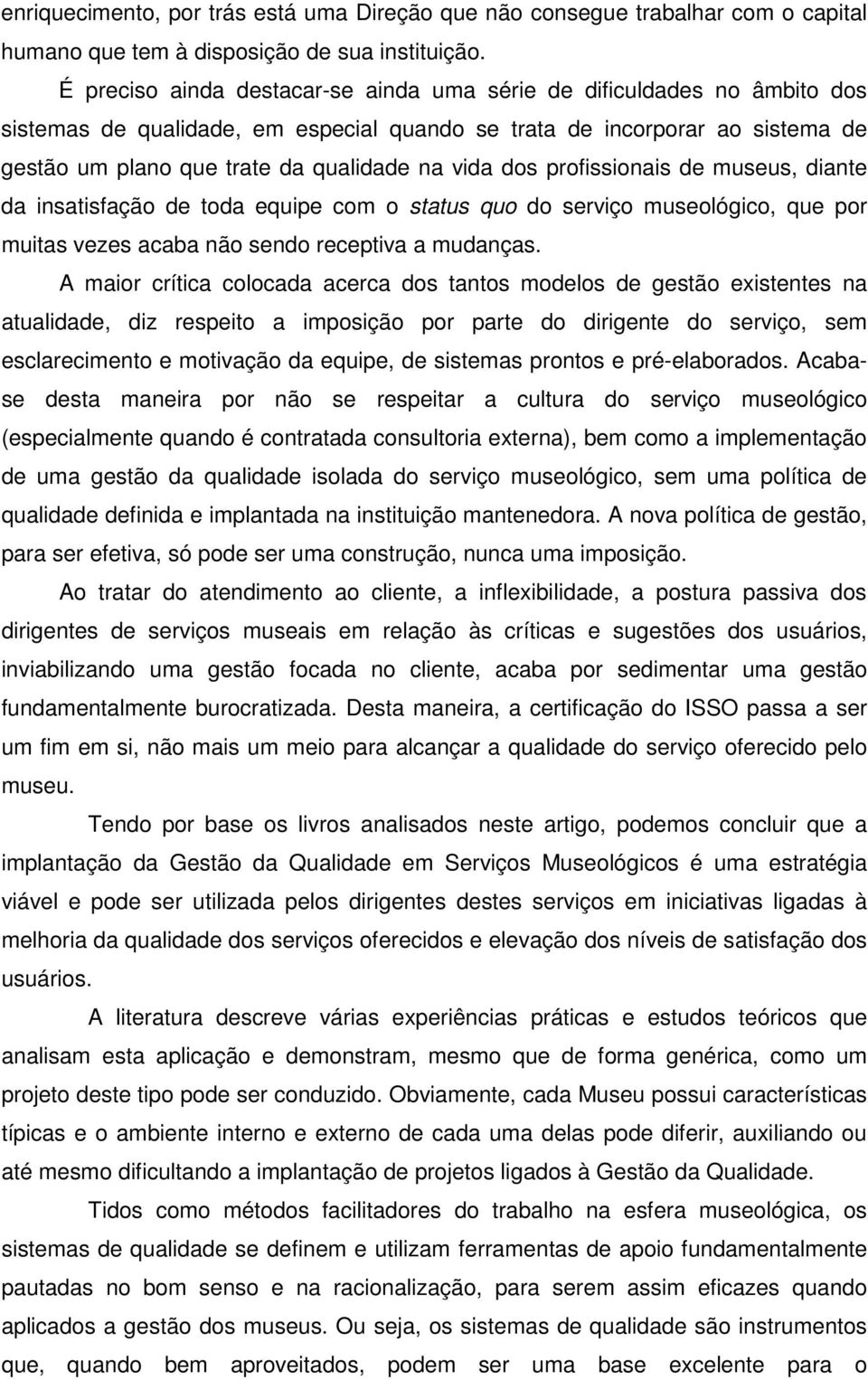 enriquecimento, por trás está uma Direção que não consegue trabalhar com o capital humano que tem à disposição de sua instituição.

É preciso ainda destacar-se ainda uma série de dificuldades no âmbito dos sistemas de qualidade, em especial quando se trata de incorporar ao sistema de gestão um plano que trate da qualidade na vida dos profissionais de museus, diante da insatisfação de toda equipe com o status quo do serviço museológico, que por muitas vezes acaba não sendo receptiva a mudanças.

A maior crítica colocada acerca dos tantos modelos de gestão existentes na atualidade, diz respeito a imposição por parte do dirigente do serviço, sem esclarecimento e motivação da equipe, de sistemas prontos e pré-elaborados. Acaba-se desta maneira por não se respeitar a cultura do serviço museológico (especialmente quando é contratada consultoria externa), bem como a implementação de uma gestão da qualidade isolada do serviço museológico, sem uma política de qualidade definida e implantada na instituição mantenedora. A nova política de gestão, para ser efetiva, só pode ser uma construção, nunca uma imposição.

Ao tratar do atendimento ao cliente, a inflexibilidade, a postura passiva dos dirigentes de serviços museais em relação às críticas e sugestões dos usuários, inviabilizando uma gestão focada no cliente, acaba por sedimentar uma gestão fundamentalmente burocratizada. Desta maneira, a certificação do ISSO passa a ser um fim em si, não mais um meio para alcançar a qualidade do serviço oferecido pelo museu.

Tendo por base os livros analisados neste artigo, podemos concluir que a implantação da Gestão da Qualidade em Serviços Museológicos é uma estratégia viável e pode ser utilizada pelos dirigentes destes serviços em iniciativas ligadas à melhoria da qualidade dos serviços oferecidos e elevação dos níveis de satisfação dos usuários.

A literatura descreve várias experiências práticas e estudos teóricos que analisam esta aplicação e demonstram, mesmo que de forma genérica, como um projeto deste tipo pode ser conduzido. Obviamente, cada Museu possui características típicas e o ambiente interno e externo de cada uma delas pode diferir, auxiliando ou até mesmo dificultando a implantação de projetos ligados à Gestão da Qualidade.

Tidos como métodos facilitadores do trabalho na esfera museológica, os sistemas de qualidade se definem e utilizam ferramentas de apoio fundamentalmente pautadas no bom senso e na racionalização, para serem assim eficazes quando aplicados a gestão dos museus. Ou seja, os sistemas de qualidade são instrumentos que, quando bem aproveitados, podem ser uma base excelente para o